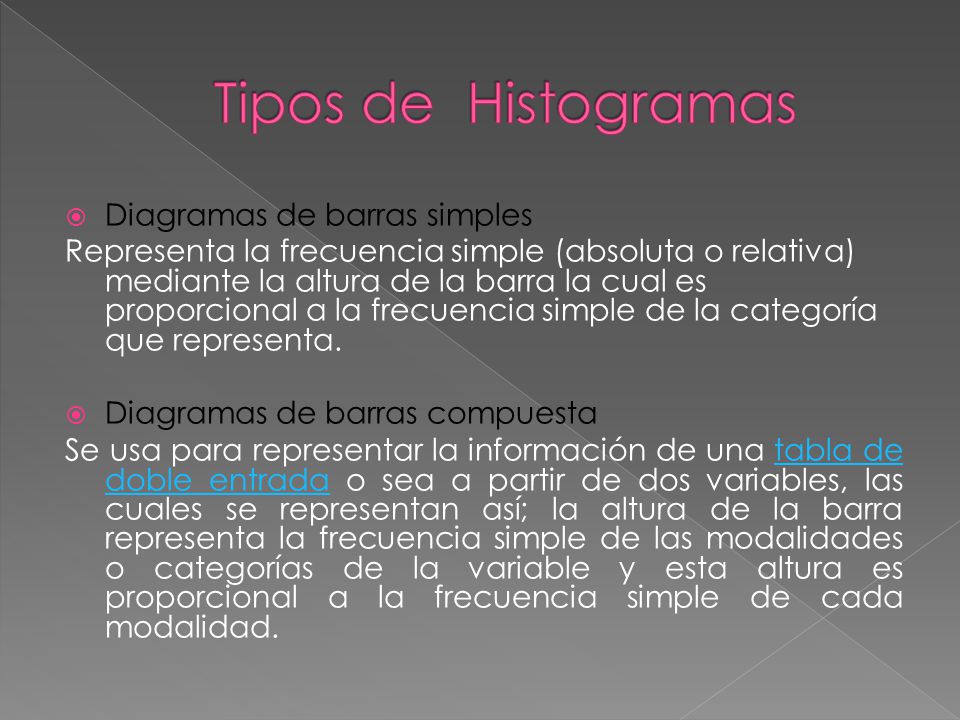 Tipos de Histogramas

Diagramas de barras simples

Representa la frecuencia simple (absoluta o relativa) mediante la altura de la barra la cual es proporcional a la frecuencia simple de la categoría que representa.

Diagramas de barras compuesta

Se usa para representar la información de una tabla de doble entrada o sea a partir de dos variables, las cuales se representan así; la altura de la barra representa la frecuencia simple de las modalidades o categorías de la variable y esta altura es proporcional a la frecuencia simple de cada modalidad.